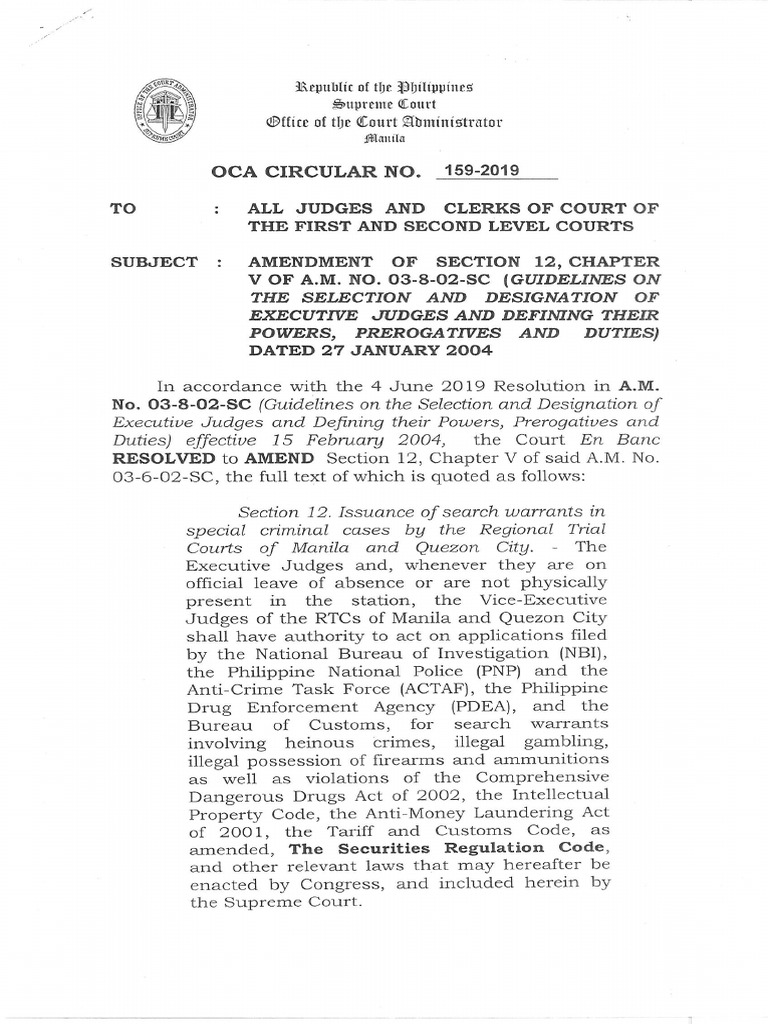 Republic of the Philippines
Supreme Court
Office of the Court Administrator
Manila

OCA CIRCULAR NO. 159-2019

TO : ALL JUDGES AND CLERKS OF COURT OF THE FIRST AND SECOND LEVEL COURTS

SUBJECT : AMENDMENT OF SECTION 12, CHAPTER V OF A.M. NO. 03-8-02-SC (GUIDELINES ON THE SELECTION AND DESIGNATION OF EXECUTIVE JUDGES AND DEFINING THEIR POWERS, PREROGATIVES AND DUTIES) DATED 27 JANUARY 2004

In accordance with the 4 June 2019 Resolution in A.M. No. 03-8-02-SC (Guidelines on the Selection and Designation of Executive Judges and Defining their Powers, Prerogatives and Duties) effective 15 February 2004, the Court En Banc RESOLVED to AMEND Section 12, Chapter V of said A.M. No. 03-6-02-SC, the full text of which is quoted as follows:

Section 12. Issuance of search warrants in special criminal cases by the Regional Trial Courts of Manila and Quezon City. - The Executive Judges and, whenever they are on official leave of absence or are not physically present in the station, the Vice-Executive Judges of the RTCs of Manila and Quezon City shall have authority to act on applications filed by the National Bureau of Investigation (NBI), the Philippine National Police (PNP) and the Anti-Crime Task Force (ACTAF), the Philippine Drug Enforcement Agency (PDEA), and the Bureau of Customs, for search warrants involving heinous crimes, illegal gambling, illegal possession of firearms and ammunitions as well as violations of the Comprehensive Dangerous Drugs Act of 2002, the Intellectual Property Code, the Anti-Money Laundering Act of 2001, the Tariff and Customs Code, as amended, The Securities Regulation Code, and other relevant laws that may hereafter be enacted by Congress, and included herein by the Supreme Court.